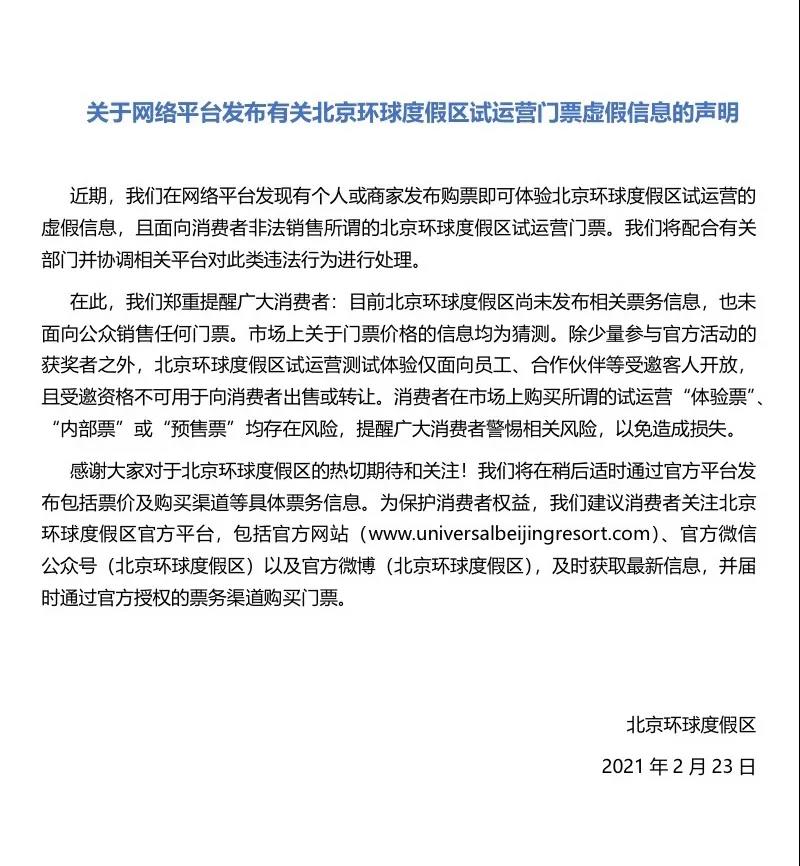 关于网络平台发布有关北京环球度假区试运营门票虚假信息的声明

近期，我们在网络平台发现有个人或商家发布购票即可体验北京环球度假区试运营的虚假信息，且面向消费者非法销售所谓的北京环球度假区试运营门票。我们将配合有关部门并协调相关平台对此类违法行为进行处理。

在此，我们郑重提醒广大消费者：目前北京环球度假区尚未发布相关票务信息，也未面向公众销售任何门票。市场上关于门票价格的信息均为猜测。除少量参与官方活动的获奖者之外，北京环球度假区试运营测试体验仅面向员工、合作伙伴等受邀客人开放，且受邀资格不可用于向消费者出售或转让。消费者在市场上购买所谓的试运营“体验票”、“内部票”或“预售票”均存在风险，提醒广大消费者警惕相关风险，以免造成损失。

感谢大家对于北京环球度假区的热切期待和关注！我们将在稍后适时通过官方平台发布包括票价及购买渠道等具体票务信息。为保护消费者权益，我们建议消费者关注北京环球度假区官方平台，包括官方网站（www.universalbeijingresort.com）、官方微信公众号（北京环球度假区）以及官方微博（北京环球度假区），及时获取最新信息，并届时通过官方授权的票务渠道购买门票。

北京环球度假区

2021 年 2 月 23 日